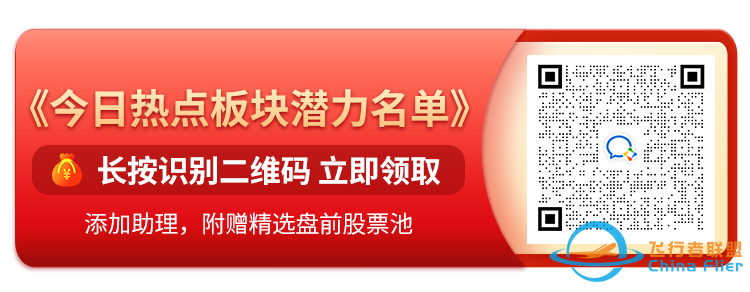 《今日热点板块潜力名单》

¥ 长按识别二维码 立即领取

添加助理，附赠精选盘前股票池

飞行者联盟
China Flier